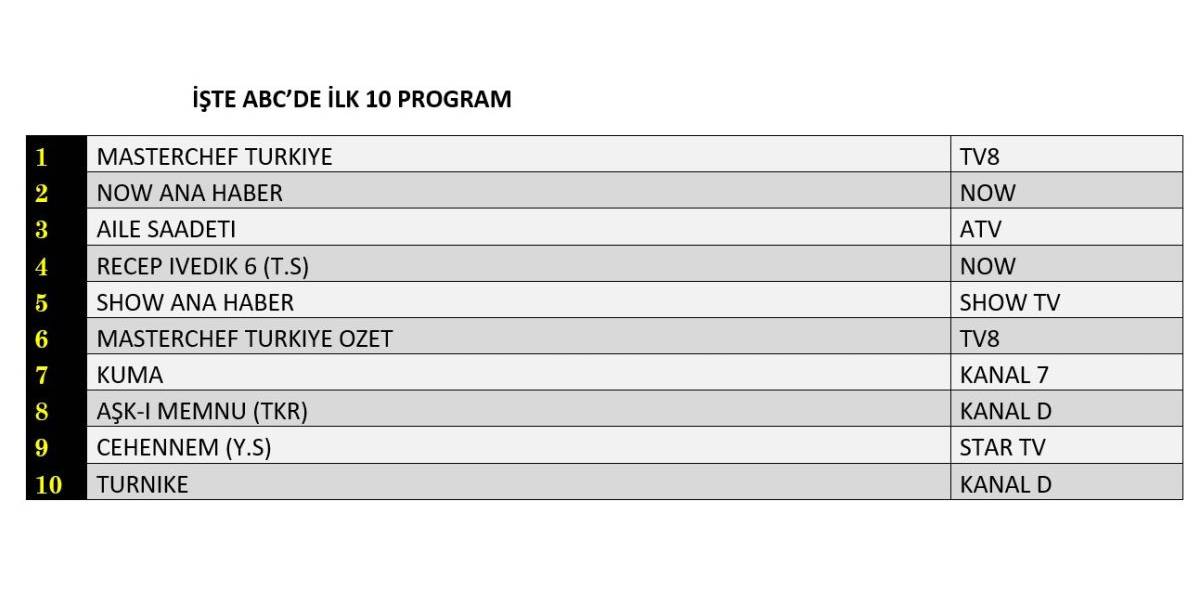 İŞTE ABC'DE İLK 10 PROGRAM

| 1 | MASTERCHEF TURKIYE | TV8 |
|---|---|---|
| 2 | NOW ANA HABER | NOW |
| 3 | AILE SAADETI | ATV |
| 4 | RECEP IVEDIK 6 (T.S) | NOW |
| 5 | SHOW ANA HABER | SHOW TV |
| 6 | MASTERCHEF TURKIYE OZET | TV8 |
| 7 | KUMA | KANAL 7 |
| 8 | AŞK-I MEMNU (TKR) | KANAL D |
| 9 | CEHENNEM (Y.S) | STAR TV |
| 10 | TURNIKE | KANAL D |